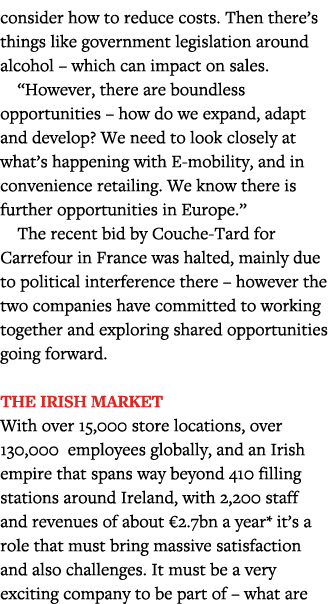 consider how to reduce costs. Then there's things like government legislation around alcohol – which can impact on sales.

"However, there are boundless opportunities – how do we expand, adapt and develop? We need to look closely at what's happening with E-mobility, and in convenience retailing. We know there is further opportunities in Europe."

The recent bid by Couche-Tard for Carrefour in France was halted, mainly due to political interference there – however the two companies have committed to working together and exploring shared opportunities going forward.

THE IRISH MARKET
With over 15,000 store locations, over 130,000 employees globally, and an Irish empire that spans way beyond 410 filling stations around Ireland, with 2,200 staff and revenues of about €2.7bn a year* it's a role that must bring massive satisfaction and also challenges. It must be a very exciting company to be part of – what are